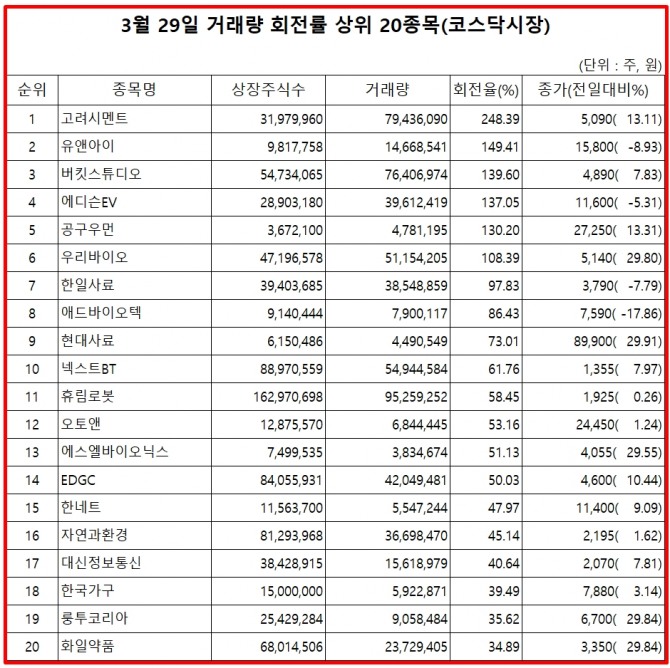 3월 29일 거래량 회전률 상위 20종목(코스닥시장)

(단위 : 주, 원)

| 순위 | 종목명 | 상장주식수 | 거래량 | 회전율(%) | 종가(전일대비%) |
|---|---|---|---|---|---|
| 1 | 고려시멘트 | 31,979,960 | 79,436,090 | 248.39 | 5,090( 13.11) |
| 2 | 유앤아이 | 9,817,758 | 14,668,541 | 149.41 | 15,800( -8.93) |
| 3 | 버킷스튜디오 | 54,734,065 | 76,406,974 | 139.60 | 4,890( 7.83) |
| 4 | 에디슨EV | 28,903,180 | 39,612,419 | 137.05 | 11,600( -5.31) |
| 5 | 공구우먼 | 3,672,100 | 4,781,195 | 130.20 | 27,250( 13.31) |
| 6 | 우리바이오 | 47,196,578 | 51,154,205 | 108.39 | 5,140( 29.80) |
| 7 | 한일사료 | 39,403,685 | 38,548,859 | 97.83 | 3,790( -7.79) |
| 8 | 애드바이오텍 | 9,140,444 | 7,900,117 | 86.43 | 7,590( -17.86) |
| 9 | 현대사료 | 6,150,486 | 4,490,549 | 73.01 | 89,900( 29.91) |
| 10 | 넥스트BT | 88,970,559 | 54,944,584 | 61.76 | 1,355( 7.97) |
| 11 | 휴림로봇 | 162,970,698 | 95,259,252 | 58.45 | 1,925( 0.26) |
| 12 | 오토앤 | 12,875,570 | 6,844,445 | 53.16 | 24,450( 1.24) |
| 13 | 에스엘바이오닉스 | 7,499,535 | 3,834,674 | 51.13 | 4,055( 29.55) |
| 14 | EDGC | 84,055,931 | 42,049,481 | 50.03 | 4,600( 10.44) |
| 15 | 한네트 | 11,563,700 | 5,547,244 | 47.97 | 11,400( 9.09) |
| 16 | 자연과환경 | 81,293,968 | 36,698,470 | 45.14 | 2,195( 1.62) |
| 17 | 대신정보통신 | 38,428,915 | 15,618,979 | 40.64 | 2,070( 7.81) |
| 18 | 한국가구 | 15,000,000 | 5,922,871 | 39.49 | 7,880( 3.14) |
| 19 | 룽투코리아 | 25,429,284 | 9,058,484 | 35.62 | 6,700( 29.84) |
| 20 | 화일약품 | 68,014,506 | 23,729,405 | 34.89 | 3,350( 29.84) |